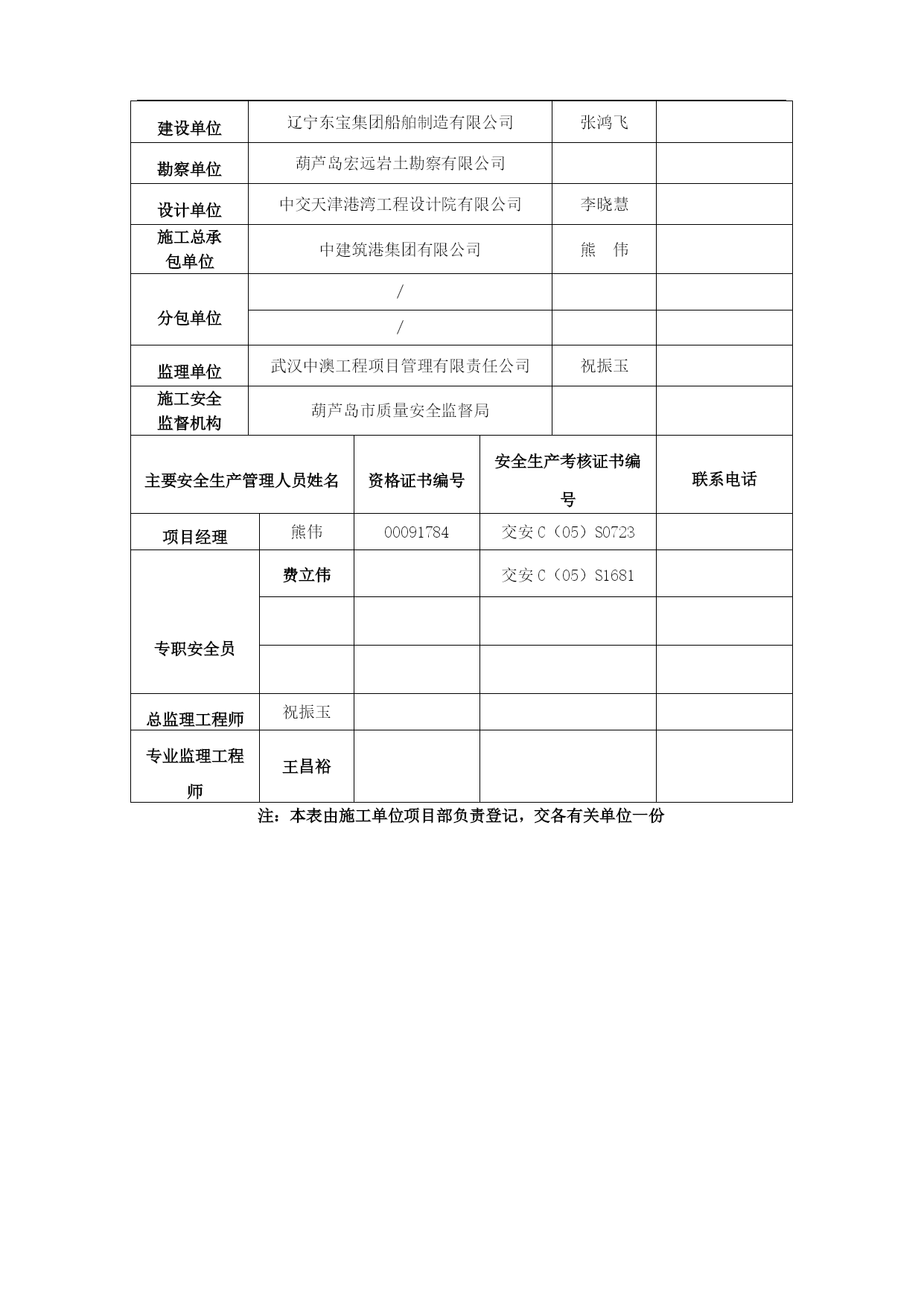 | 建设单位 | 辽宁东宝集团船舶制造有限公司 | 张鸿飞 | |
|---|---|---|---|
| 勘察单位 | 葫芦岛宏远岩土勘察有限公司 | | |
| 设计单位 | 中交天津港湾工程设计院有限公司 | 李晓慧 | |
| 施工总承包单位 | 中建筑港集团有限公司 | 熊 伟 | |
| 分包单位 | / | | |
| | / | | |
| 监理单位 | 武汉中澳工程项目管理有限责任公司 | 祝振玉 | |
| 施工安全监督机构 | 葫芦岛市质量安全监督局 | | |

| 主要安全生产管理人员姓名 | | 资格证书编号 | 安全生产考核证书编号 | 联系电话 |
|---|---|---|---|---|
| 项目经理 | 熊伟 | 00091784 | 交安C（05）S0723 | |
| 专职安全员 | 费立伟 | | 交安C（05）S1681 | |
| | | | | |
| | | | | |
| 总监理工程师 | 祝振玉 | | | |
| 专业监理工程师 | 王昌裕 | | | |

注：本表由施工单位项目部负责登记，交各有关单位一份